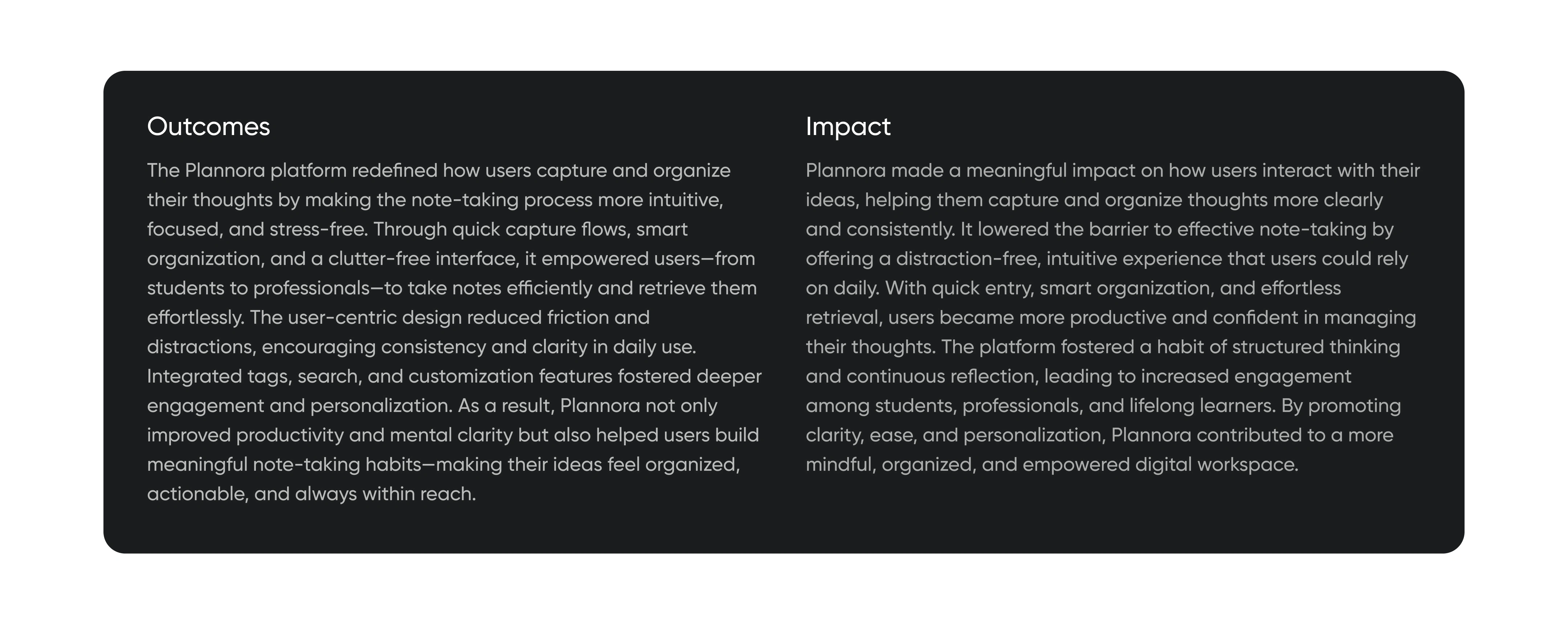 Outcomes

The Plannora platform redefined how users capture and organize their thoughts by making the note-taking process more intuitive, focused, and stress-free. Through quick capture flows, smart organization, and a clutter-free interface, it empowered users—from students to professionals—to take notes efficiently and retrieve them effortlessly. The user-centric design reduced friction and distractions, encouraging consistency and clarity in daily use. Integrated tags, search, and customization features fostered deeper engagement and personalization. As a result, Plannora not only improved productivity and mental clarity but also helped users build meaningful note-taking habits—making their ideas feel organized, actionable, and always within reach.

Impact

Plannora made a meaningful impact on how users interact with their ideas, helping them capture and organize thoughts more clearly and consistently. It lowered the barrier to effective note-taking by offering a distraction-free, intuitive experience that users could rely on daily. With quick entry, smart organization, and effortless retrieval, users became more productive and confident in managing their thoughts. The platform fostered a habit of structured thinking and continuous reflection, leading to increased engagement among students, professionals, and lifelong learners. By promoting clarity, ease, and personalization, Plannora contributed to a more mindful, organized, and empowered digital workspace.